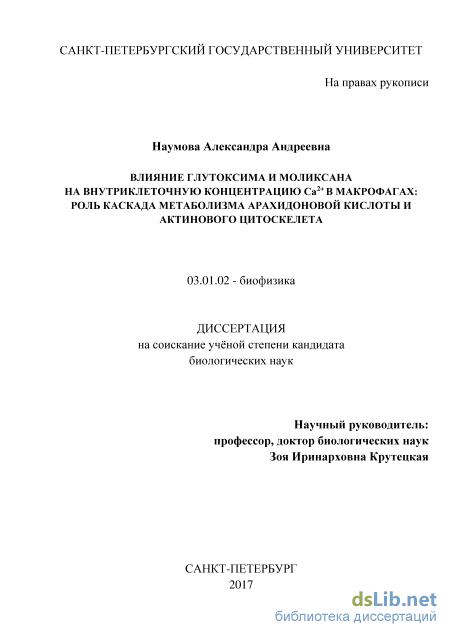 САНКТ-ПЕТЕРБУРГСКИЙ ГОСУДАРСТВЕННЫЙ УНИВЕРСИТЕТ

На правах рукописи

Наумова Александра Андреевна

ВЛИЯНИЕ ГЛУТОКСИМА И МОЛИКСАНА НА ВНУТРИКЛЕТОЧНУЮ КОНЦЕНТРАЦИЮ $Ca^{2+}$ В МАКРОФАГАХ: РОЛЬ КАСКАДА МЕТАБОЛИЗМА АРАХИДОНОВОЙ КИСЛОТЫ И АКТИНОВОГО ЦИТОСКЕЛЕТА

03.01.02 - биофизика

ДИССЕРТАЦИЯ
на соискание учёной степени кандидата биологических наук

Научный руководитель:
профессор, доктор биологических наук
Зоя Иринарховна Крутецкая

САНКТ-ПЕТЕРБУРГ
2017

dsLib.net
библиотека диссертаций